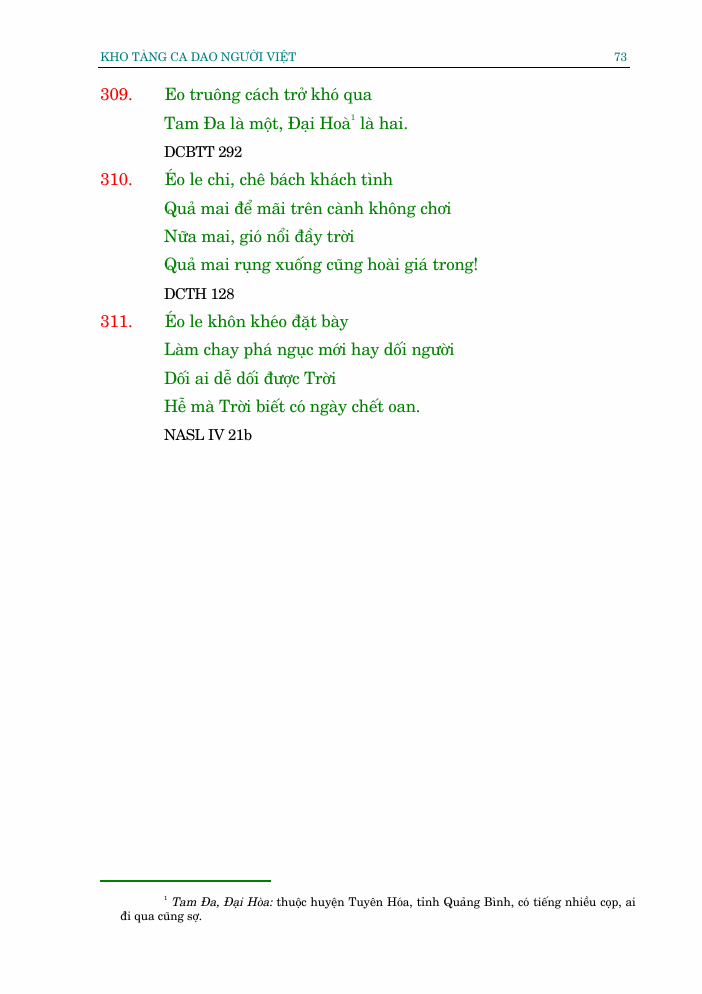 KHO TÀNG CA DAO NGƯỜI VIỆT 73

309. Eo truông cách trở khó qua
Tam Đa là một, Đại Hoà$^1$ là hai.
DCBTT 292

310. Éo le chi, chê bách khách tình
Quả mai để mãi trên cành không chơi
Nữa mai, gió nổi đầy trời
Quả mai rụng xuống cũng hoài giá trong!
DCTH 128

311. Éo le khôn khéo đặt bày
Làm chay phá ngục mới hay dối người
Dối ai dễ dối được Trời
Hễ mà Trời biết có ngày chết oan.
NASL IV 21b

$^1$ Tam Đa, Đại Hòa: thuộc huyện Tuyên Hóa, tỉnh Quảng Bình, có tiếng nhiều cọp, ai đi qua cũng sợ.